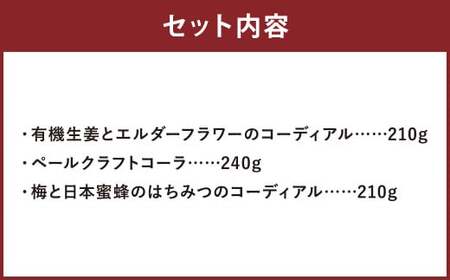 セット内容

・有機生姜とエルダーフラワーのコーディアル……210g
・ペールクラフトコーラ……240g
・梅と日本蜜蜂のはちみつのコーディアル……210g